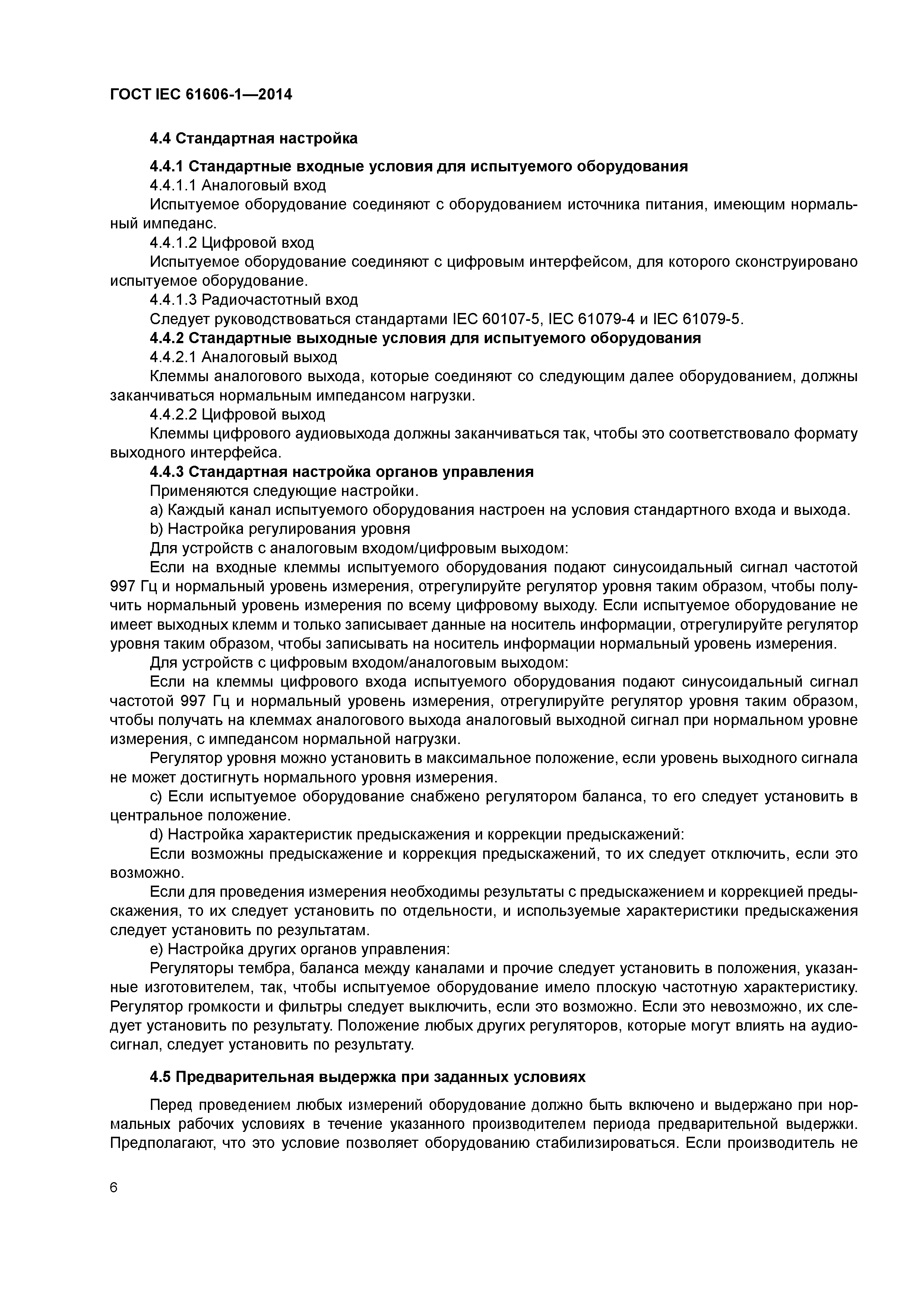 ГОСТ IEC 61606-1—2014

4.4 Стандартная настройка

4.4.1 Стандартные входные условия для испытуемого оборудования

4.4.1.1 Аналоговый вход

Испытуемое оборудование соединяют с оборудованием источника питания, имеющим нормальный импеданс.

4.4.1.2 Цифровой вход

Испытуемое оборудование соединяют с цифровым интерфейсом, для которого сконструировано испытуемое оборудование.

4.4.1.3 Радиочастотный вход

Следует руководствоваться стандартами IEC 60107-5, IEC 61079-4 и IEC 61079-5.

4.4.2 Стандартные выходные условия для испытуемого оборудования

4.4.2.1 Аналоговый выход

Клеммы аналогового выхода, которые соединяют со следующим далее оборудованием, должны заканчиваться нормальным импедансом нагрузки.

4.4.2.2 Цифровой выход

Клеммы цифрового аудиовыхода должны заканчиваться так, чтобы это соответствовало формату выходного интерфейса.

4.4.3 Стандартная настройка органов управления

Применяются следующие настройки.

a) Каждый канал испытуемого оборудования настроен на условия стандартного входа и выхода.

b) Настройка регулирования уровня

Для устройств с аналоговым входом/цифровым выходом:

Если на входные клеммы испытуемого оборудования подают синусоидальный сигнал частотой 997 Гц и нормальный уровень измерения, отрегулируйте регулятор уровня таким образом, чтобы получить нормальный уровень измерения по всему цифровому выходу. Если испытуемое оборудование не имеет выходных клемм и только записывает данные на носитель информации, отрегулируйте регулятор уровня таким образом, чтобы записывать на носитель информации нормальный уровень измерения.

Для устройств с цифровым входом/аналоговым выходом:

Если на клеммы цифрового входа испытуемого оборудования подают синусоидальный сигнал частотой 997 Гц и нормальный уровень измерения, отрегулируйте регулятор уровня таким образом, чтобы получать на клеммах аналогового выхода аналоговый выходной сигнал при нормальном уровне измерения, с импедансом нормальной нагрузки.

Регулятор уровня можно установить в максимальное положение, если уровень выходного сигнала не может достигнуть нормального уровня измерения.

c) Если испытуемое оборудование снабжено регулятором баланса, то его следует установить в центральное положение.

d) Настройка характеристик предыскажения и коррекции предыскажений:

Если возможны предыскажение и коррекция предыскажений, то их следует отключить, если это возможно.

Если для проведения измерения необходимы результаты с предыскажением и коррекцией предыскажения, то их следует установить по отдельности, и используемые характеристики предыскажения следует установить по результатам.

e) Настройка других органов управления:

Регуляторы тембра, баланса между каналами и прочие следует установить в положения, указанные изготовителем, так, чтобы испытуемое оборудование имело плоскую частотную характеристику. Регулятор громкости и фильтры следует выключить, если это возможно. Если это невозможно, их следует установить по результату. Положение любых других регуляторов, которые могут влиять на аудиосигнал, следует установить по результату.

4.5 Предварительная выдержка при заданных условиях

Перед проведением любых измерений оборудование должно быть включено и выдержано при нормальных рабочих условиях в течение указанного производителем периода предварительной выдержки. Предполагают, что это условие позволяет оборудованию стабилизироваться. Если производитель не

6